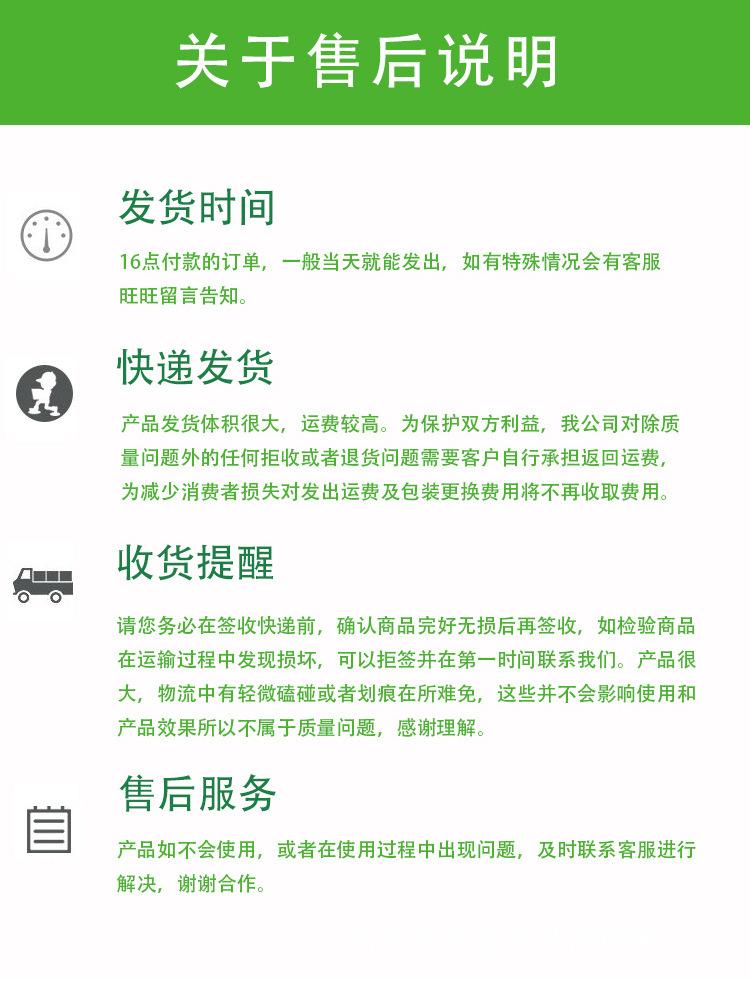 关于售后说明

发货时间

16点付款的订单，一般当天就能发出，如有特殊情况会有客服旺旺留言告知。

快递发货

产品发货体积很大，运费较高。为保护双方利益，我公司对除质量问题外的任何拒收或者退货问题需要客户自行承担返回运费，为减少消费者损失对发出运费及包装更换费用将不再收取费用。

收货提醒

请您务必在签收快递前，确认商品完好无损后再签收，如检验商品在运输过程中发现损坏，可以拒签并在第一时间联系我们。产品很大，物流中有轻微磕碰或者划痕在所难免，这些并不会影响使用和产品效果所以不属于质量问题，感谢理解。

售后服务

产品如不会使用，或者在使用过程中出现问题，及时联系客服进行解决，谢谢合作。